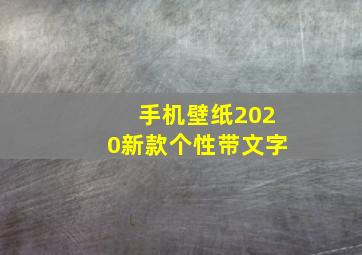 手机壁纸2020新款个性带文字